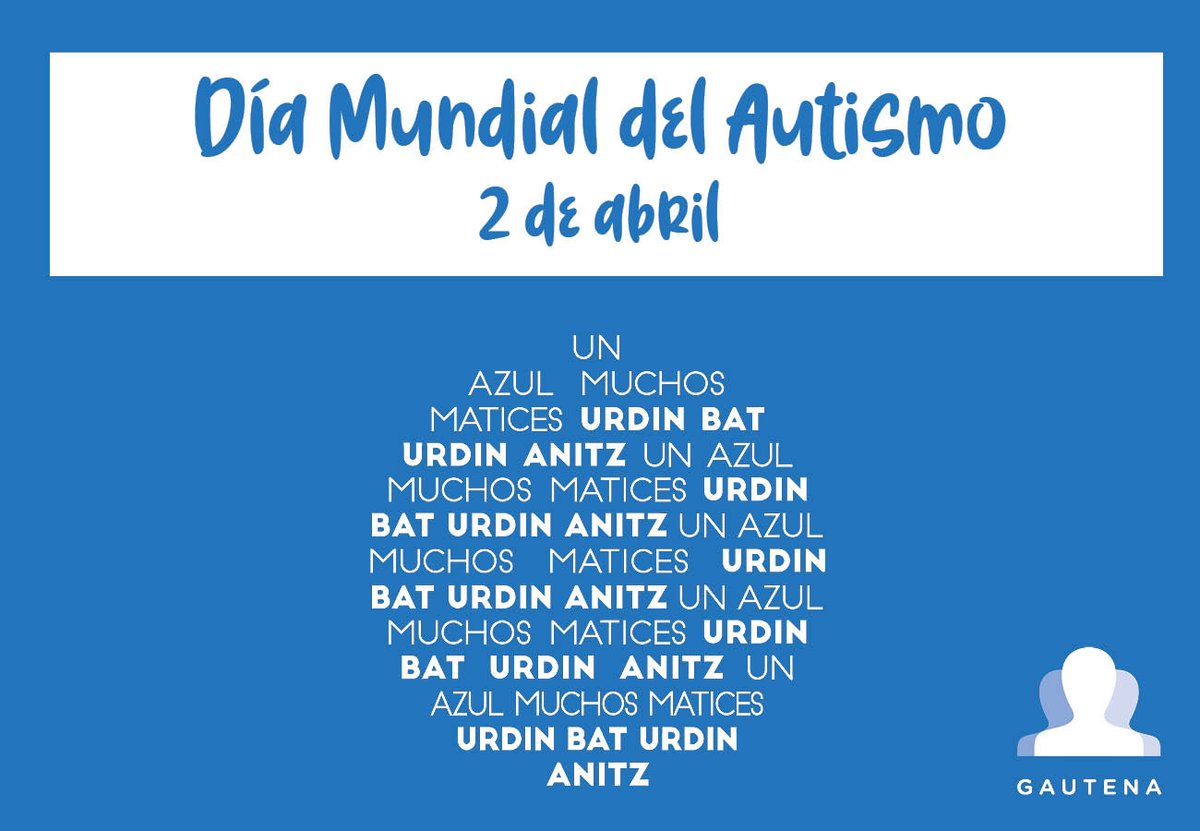 Día Mundial del Autismo
2 de abril

UN
AZUL MUCHOS
MATICES URDIN BAT
URDIN ANITZ UN AZUL
MUCHOS MATICES URDIN
BAT URDIN ANITZ UN AZUL
MUCHOS MATICES URDIN
BAT URDIN ANITZ UN AZUL
MUCHOS MATICES URDIN
BAT URDIN ANITZ UN
AZUL MUCHOS MATICES
URDIN BAT URDIN
ANITZ

GAUTENA